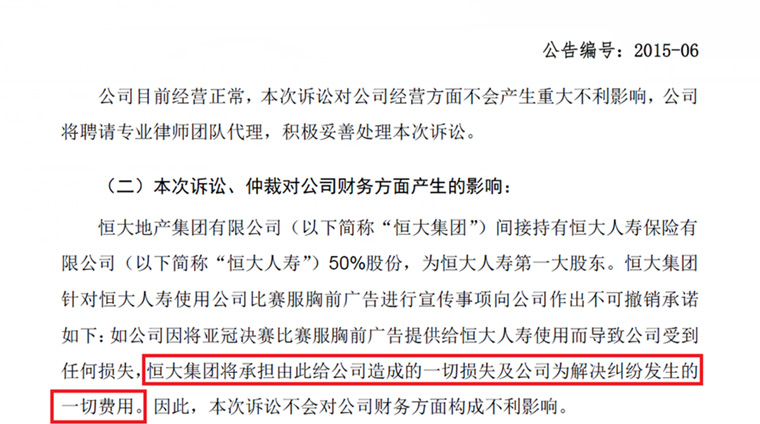 公告编号：2015-06

公司目前经营正常，本次诉讼对公司经营方面不会产生重大不利影响，公司将聘请专业律师团队代理，积极妥善处理本次诉讼。

（二）本次诉讼、仲裁对公司财务方面产生的影响：

恒大地产集团有限公司（以下简称“恒大集团”）间接持有恒大人寿保险有限公司（以下简称“恒大人寿”）50%股份，为恒大人寿第一大股东。恒大集团针对恒大人寿使用公司比赛服胸前广告进行宣传事项向公司作出不可撤销承诺如下：如公司因将亚冠决赛比赛服胸前广告提供给恒大人寿使用而导致公司受到任何损失，恒大集团将承担由此给公司造成的一切损失及公司为解决纠纷发生的一切费用。因此，本次诉讼不会对公司财务方面构成不利影响。